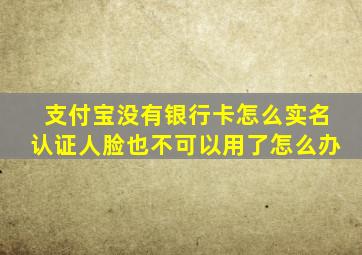 支付宝没有银行卡怎么实名认证人脸也不可以用了怎么办